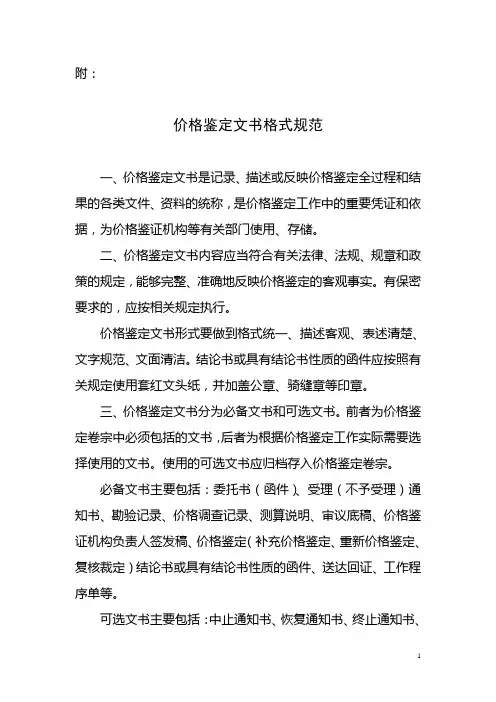 附：

价格鉴定文书格式规范

一、价格鉴定文书是记录、描述或反映价格鉴定全过程和结果的各类文件、资料的统称，是价格鉴定工作中的重要凭证和依据，为价格鉴证机构等有关部门使用、存储。

二、价格鉴定文书内容应当符合有关法律、法规、规章和政策的规定，能够完整、准确地反映价格鉴定的客观事实。有保密要求的，应按相关规定执行。

价格鉴定文书形式要做到格式统一、描述客观、表述清楚、文字规范、文面清洁。结论书或具有结论书性质的函件应按照有关规定使用套红文头纸，并加盖公章、骑缝章等印章。

三、价格鉴定文书分为必备文书和可选文书。前者为价格鉴定卷宗中必须包括的文书，后者为根据价格鉴定工作实际需要选择使用的文书。使用的可选文书应归档存入价格鉴定卷宗。

必备文书主要包括：委托书（函件）、受理（不予受理）通知书、勘验记录、价格调查记录、测算说明、审议底稿、价格鉴证机构负责人签发稿、价格鉴定（补充价格鉴定、重新价格鉴定、复核裁定）结论书或具有结论书性质的函件、送达回证、工作程序单等。

可选文书主要包括：中止通知书、恢复通知书、终止通知书、

1